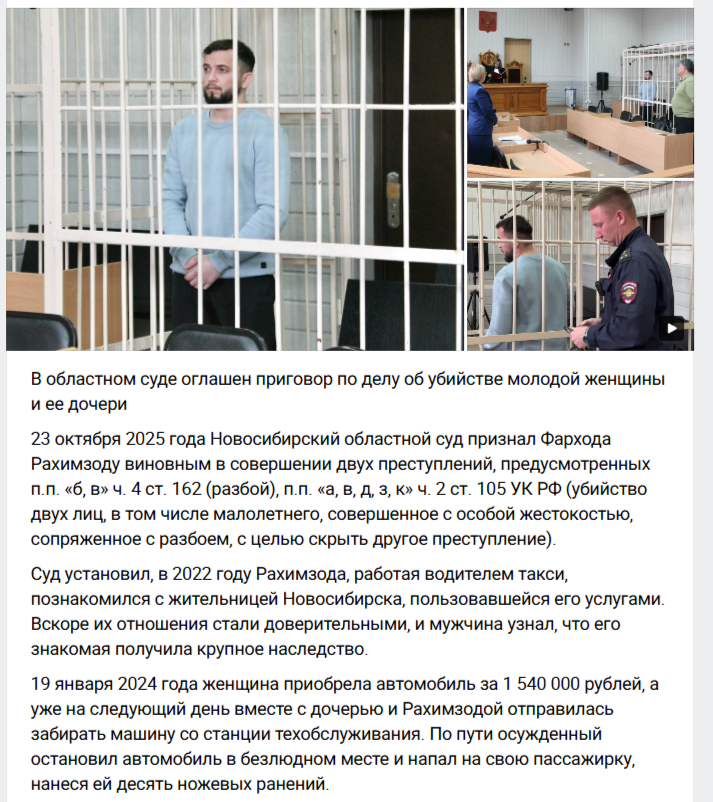 В областном суде оглашен приговор по делу об убийстве молодой женщины и ее дочери

23 октября 2025 года Новосибирский областной суд признал Фархода Рахимзоду виновным в совершении двух преступлений, предусмотренных п.п. «б, в» ч. 4 ст. 162 (разбой), п.п. «а, в, д, з, к» ч. 2 ст. 105 УК РФ (убийство двух лиц, в том числе малолетнего, совершенное с особой жестокостью, сопряженное с разбоем, с целью скрыть другое преступление).

Суд установил, в 2022 году Рахимзода, работая водителем такси, познакомился с жительницей Новосибирска, пользовавшейся его услугами. Вскоре их отношения стали доверительными, и мужчина узнал, что его знакомая получила крупное наследство.

19 января 2024 года женщина приобрела автомобиль за 1 540 000 рублей, а уже на следующий день вместе с дочерью и Рахимзодой отправилась забирать машину со станции техобслуживания. По пути осужденный остановил автомобиль в безлюдном месте и напал на свою пассажирку, нанеся ей десять ножевых ранений.